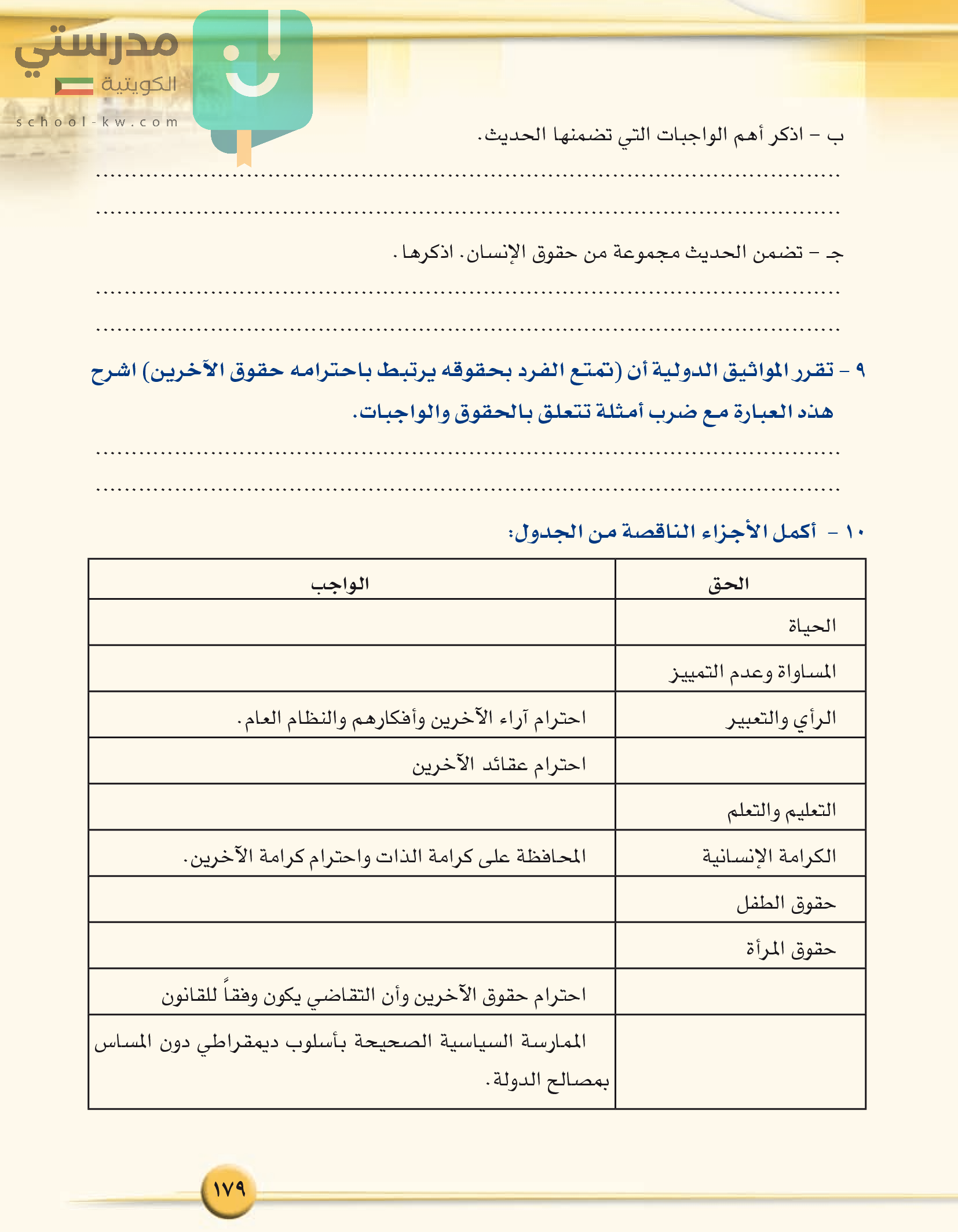 مدرستي
الكويتية
school-kw.com

ب – اذكر أهم الواجبات التي تضمنها الحديث.

..........................................................................................

..........................................................................................

جـ – تضمن الحديث مجموعة من حقوق الإنسان. اذكرها.

..........................................................................................

..........................................................................................

٩ – تقرر المواثيق الدولية أن (تمتع الفرد بحقوقه يرتبط باحترامه حقوق الآخرين) اشرح هذه العبارة مع ضرب أمثلة تتعلق بالحقوق والواجبات.

..........................................................................................

..........................................................................................

١٠ – أكمل الأجزاء الناقصة من الجدول:

| الحق | الواجب |
|---|---|
| الحياة | |
| المساواة وعدم التمييز | |
| الرأي والتعبير | احترام آراء الآخرين وأفكارهم والنظام العام. |
| | احترام عقائد الآخرين |
| التعليم والتعلم | |
| الكرامة الإنسانية | المحافظة على كرامة الذات واحترام كرامة الآخرين. |
| حقوق الطفل | |
| حقوق المرأة | |
| | احترام حقوق الآخرين وأن التقاضي يكون وفقاً للقانون |
| | الممارسة السياسية الصحيحة بأسلوب ديمقراطي دون المساس بمصالح الدولة. |

١٧٩